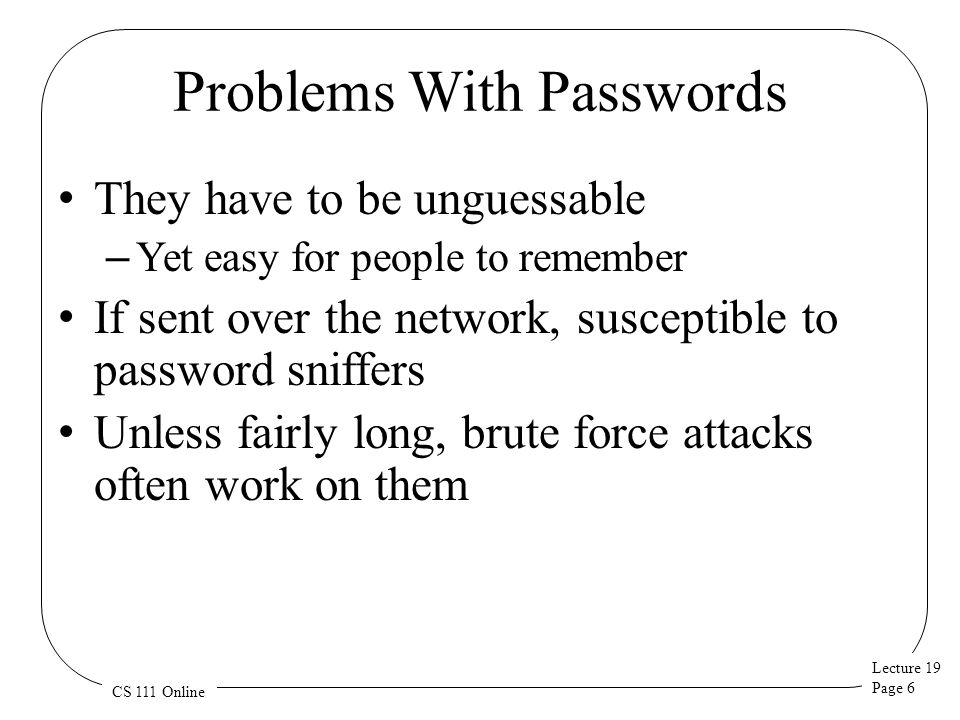 Problems With Passwords

• They have to be unguessable
– Yet easy for people to remember

• If sent over the network, susceptible to password sniffers

• Unless fairly long, brute force attacks often work on them

CS 111 Online

Lecture 19
Page 6